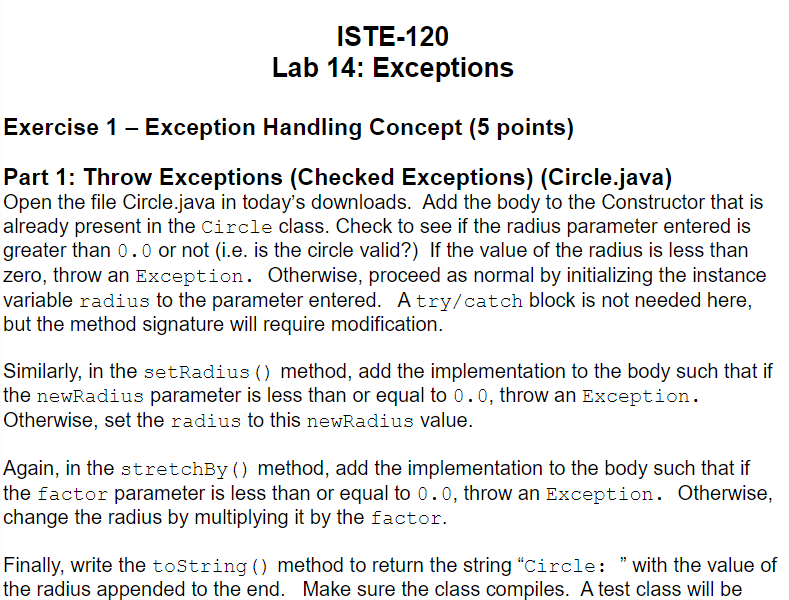 ISTE-120
Lab 14: Exceptions

Exercise 1 – Exception Handling Concept (5 points)

Part 1: Throw Exceptions (Checked Exceptions) (Circle.java)
Open the file Circle.java in today's downloads. Add the body to the Constructor that is already present in the Circle class. Check to see if the radius parameter entered is greater than 0.0 or not (i.e. is the circle valid?) If the value of the radius is less than zero, throw an Exception. Otherwise, proceed as normal by initializing the instance variable radius to the parameter entered. A try/catch block is not needed here, but the method signature will require modification.

Similarly, in the setRadius() method, add the implementation to the body such that if the newRadius parameter is less than or equal to 0.0, throw an Exception. Otherwise, set the radius to this newRadius value.

Again, in the stretchBy() method, add the implementation to the body such that if the factor parameter is less than or equal to 0.0, throw an Exception. Otherwise, change the radius by multiplying it by the factor.

Finally, write the toString() method to return the string "Circle: " with the value of the radius appended to the end. Make sure the class compiles. A test class will be